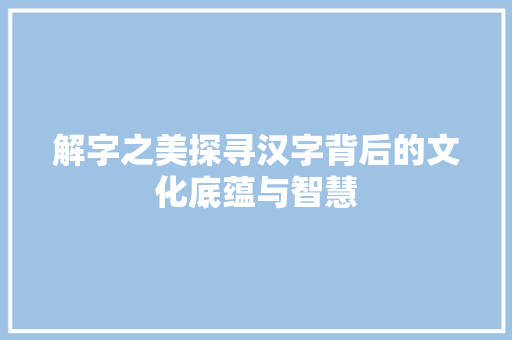 解字之美探寻汉字背后的文化底蕴与智慧